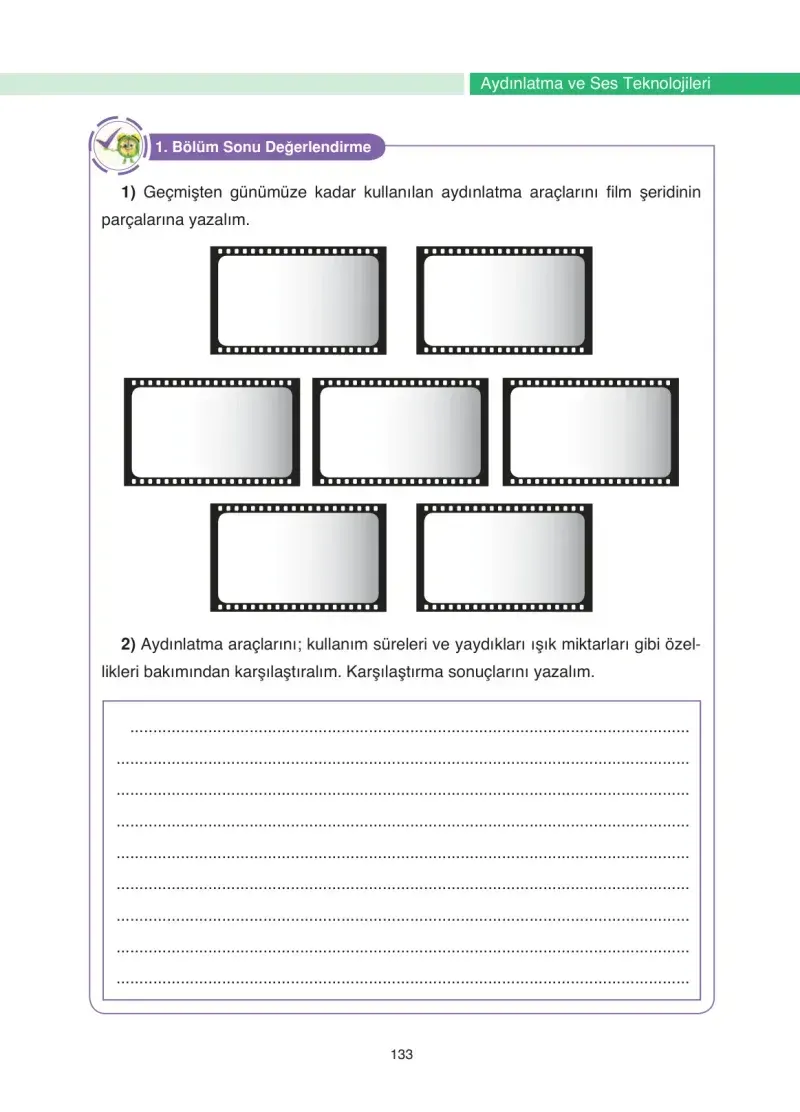 Aydınlatma ve Ses Teknolojileri

1. Bölüm Sonu Değerlendirme

1) Geçmişten günümüze kadar kullanılan aydınlatma araçlarını film şeridinin parçalarına yazalım.

2) Aydınlatma araçlarını; kullanım süreleri ve yaydıkları ışık miktarları gibi özellikleri bakımından karşılaştıralım. Karşılaştırma sonuçlarını yazalım.

____
____
____
____
____
____
____
____
____

133